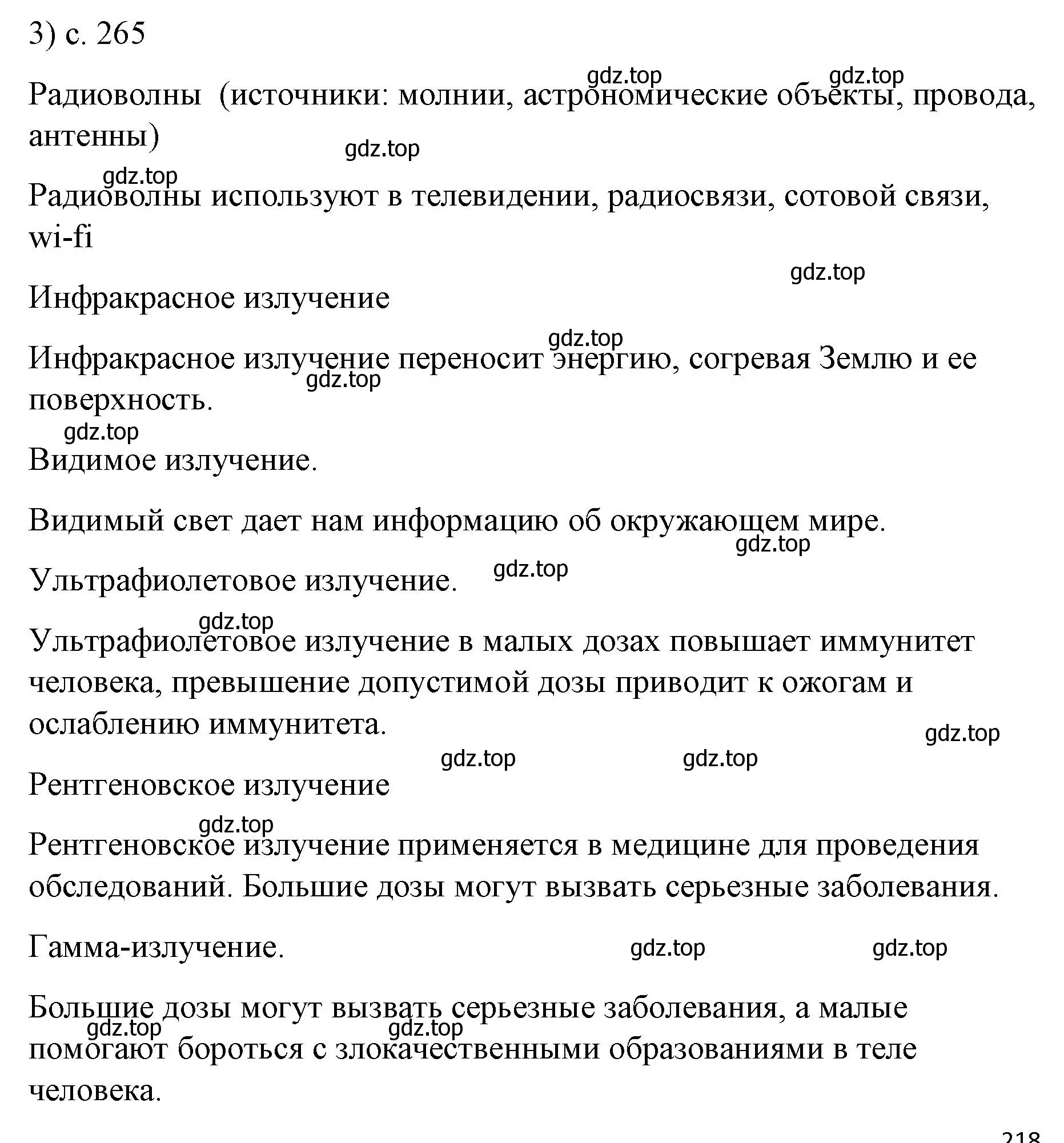 3) с. 265

gdz.top gdz.top

Радиоволны (источники: молнии, астрономические объекты, провода, антенны)

gdz.top

gdz.top

Радиоволны используют в телевидении, радиосвязи, сотовой связи, wi-fi

gdz.top

Инфракрасное излучение

gdz.top

Инфракрасное излучение переносит энергию, согревая Землю и ее поверхность.

gdz.top

gdz.top

Видимое излучение.

Видимый свет дает нам информацию об окружающем мире.

gdz.top

Ультрафиолетовое излучение.

gdz.top

gdz.top

Ультрафиолетовое излучение в малых дозах повышает иммунитет человека, превышение допустимой дозы приводит к ожогам и ослаблению иммунитета.

gdz.top

gdz.top gdz.top

Рентгеновское излучение

gdz.top

Рентгеновское излучение применяется в медицине для проведения обследований. Большие дозы могут вызвать серьезные заболевания.

Гамма-излучение.

gdz.top gdz.top

Большие дозы могут вызвать серьезные заболевания, а малые помогают бороться с злокачественными образованиями в теле человека.

gdz.top gdz.top

218